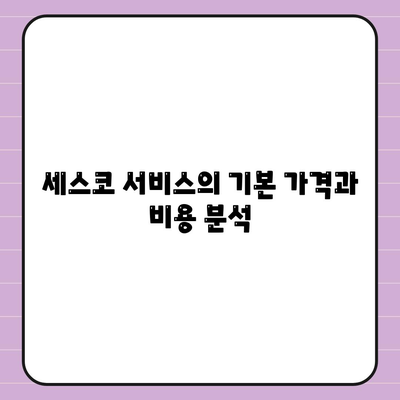 세스코 서비스의 기본 가격과 비용 분석